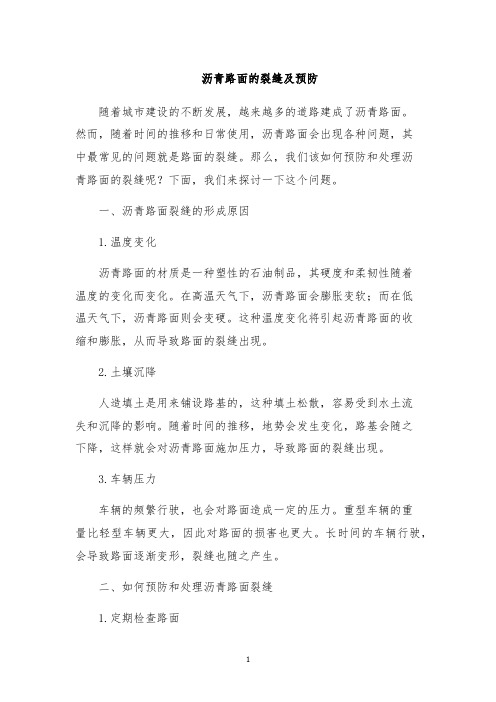 沥青路面的裂缝及预防

随着城市建设的不断发展，越来越多的道路建成了沥青路面。然而，随着时间的推移和日常使用，沥青路面会出现各种问题，其中最常见的问题就是路面的裂缝。那么，我们该如何预防和处理沥青路面的裂缝呢？下面，我们来探讨一下这个问题。

一、沥青路面裂缝的形成原因

1.温度变化

沥青路面的材质是一种塑性的石油制品，其硬度和柔韧性随着温度的变化而变化。在高温天气下，沥青路面会膨胀变软；而在低温天气下，沥青路面则会变硬。这种温度变化将引起沥青路面的收缩和膨胀，从而导致路面的裂缝出现。

2.土壤沉降

人造填土是用来铺设路基的，这种填土松散，容易受到水土流失和沉降的影响。随着时间的推移，地势会发生变化，路基会随之下降，这样就会对沥青路面施加压力，导致路面的裂缝出现。

3.车辆压力

车辆的频繁行驶，也会对路面造成一定的压力。重型车辆的重量比轻型车辆更大，因此对路面的损害也更大。长时间的车辆行驶，会导致路面逐渐变形，裂缝也随之产生。

二、如何预防和处理沥青路面裂缝

1.定期检查路面

1